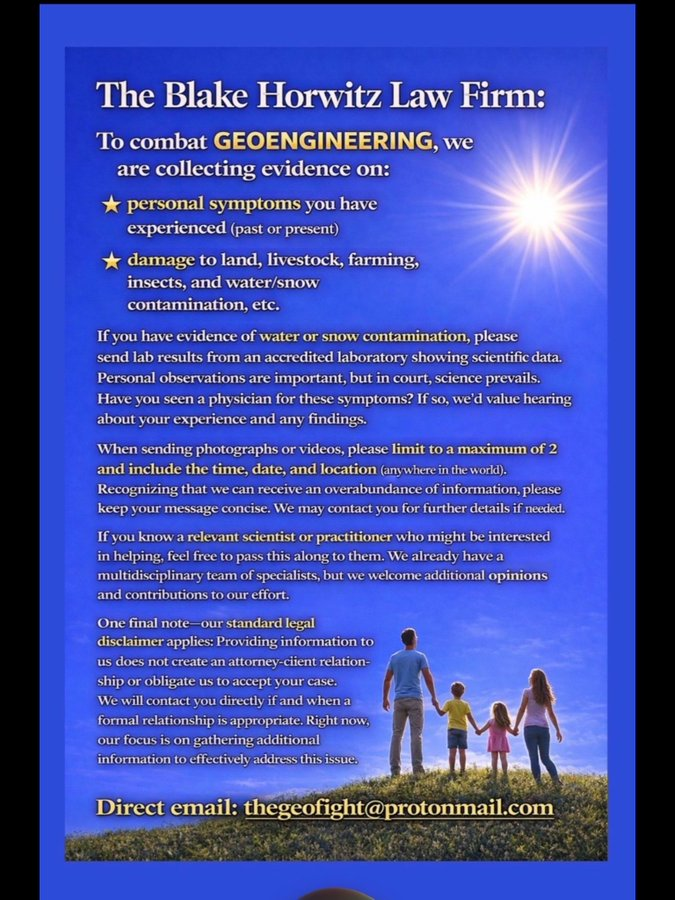 The Blake Horwitz Law Firm:

To combat GEOENGINEERING, we are collecting evidence on:

★ personal symptoms you have experienced (past or present)

★ damage to land, livestock, farming, insects, and water/snow contamination, etc.

If you have evidence of water or snow contamination, please send lab results from an accredited laboratory showing scientific data. Personal observations are important, but in court, science prevails. Have you seen a physician for these symptoms? If so, we'd value hearing about your experience and any findings.

When sending photographs or videos, please limit to a maximum of 2 and include the time, date, and location (anywhere in the world). Recognizing that we can receive an overabundance of information, please keep your message concise. We may contact you for further details if needed.

If you know a relevant scientist or practitioner who might be interested in helping, feel free to pass this along to them. We already have a multidisciplinary team of specialists, but we welcome additional opinions and contributions to our effort.

One final note—our standard legal disclaimer applies: Providing information to us does not create an attorney-ciient relationship or obligate us to accept your case. We will contact you directly if and when a formal relationship is appropriate. Right now, our focus is on gathering additional information to effectively address this issue.

Direct email: thegeofight@protonmail.com